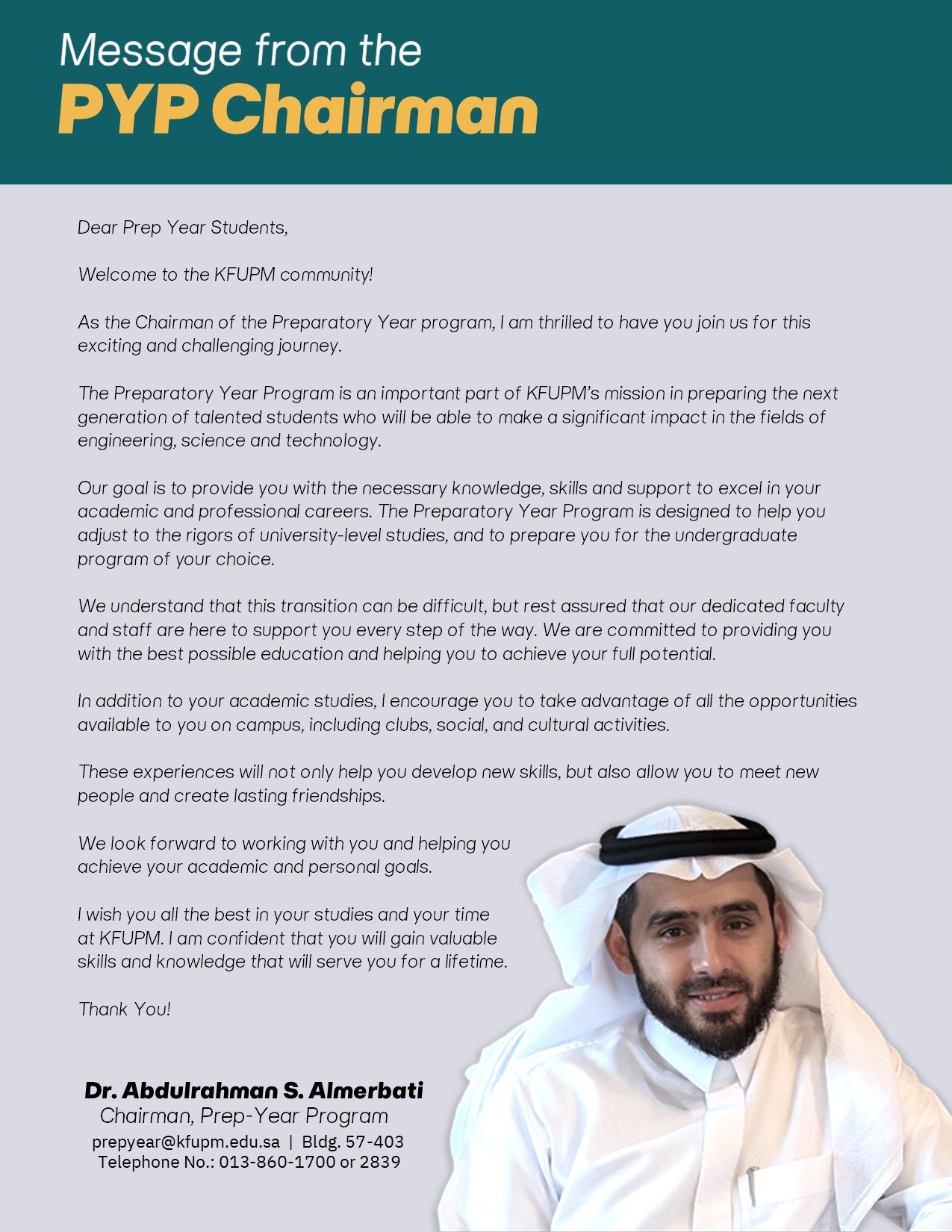 Message from the
PYP Chairman

Dear Prep Year Students,

Welcome to the KFUPM community!

As the Chairman of the Preparatory Year program, I am thrilled to have you join us for this exciting and challenging journey.

The Preparatory Year Program is an important part of KFUPM's mission in preparing the next generation of talented students who will be able to make a significant impact in the fields of engineering, science and technology.

Our goal is to provide you with the necessary knowledge, skills and support to excel in your academic and professional careers. The Preparatory Year Program is designed to help you adjust to the rigors of university-level studies, and to prepare you for the undergraduate program of your choice.

We understand that this transition can be difficult, but rest assured that our dedicated faculty and staff are here to support you every step of the way. We are committed to providing you with the best possible education and helping you to achieve your full potential.

In addition to your academic studies, I encourage you to take advantage of all the opportunities available to you on campus, including clubs, social, and cultural activities.

These experiences will not only help you develop new skills, but also allow you to meet new people and create lasting friendships.

We look forward to working with you and helping you achieve your academic and personal goals.

I wish you all the best in your studies and your time at KFUPM. I am confident that you will gain valuable skills and knowledge that will serve you for a lifetime.

Thank You!

Dr. Abdulrahman S. Almerbati
Chairman, Prep-Year Program
prepyear@kfupm.edu.sa | Bldg. 57-403
Telephone No.: 013-860-1700 or 2839